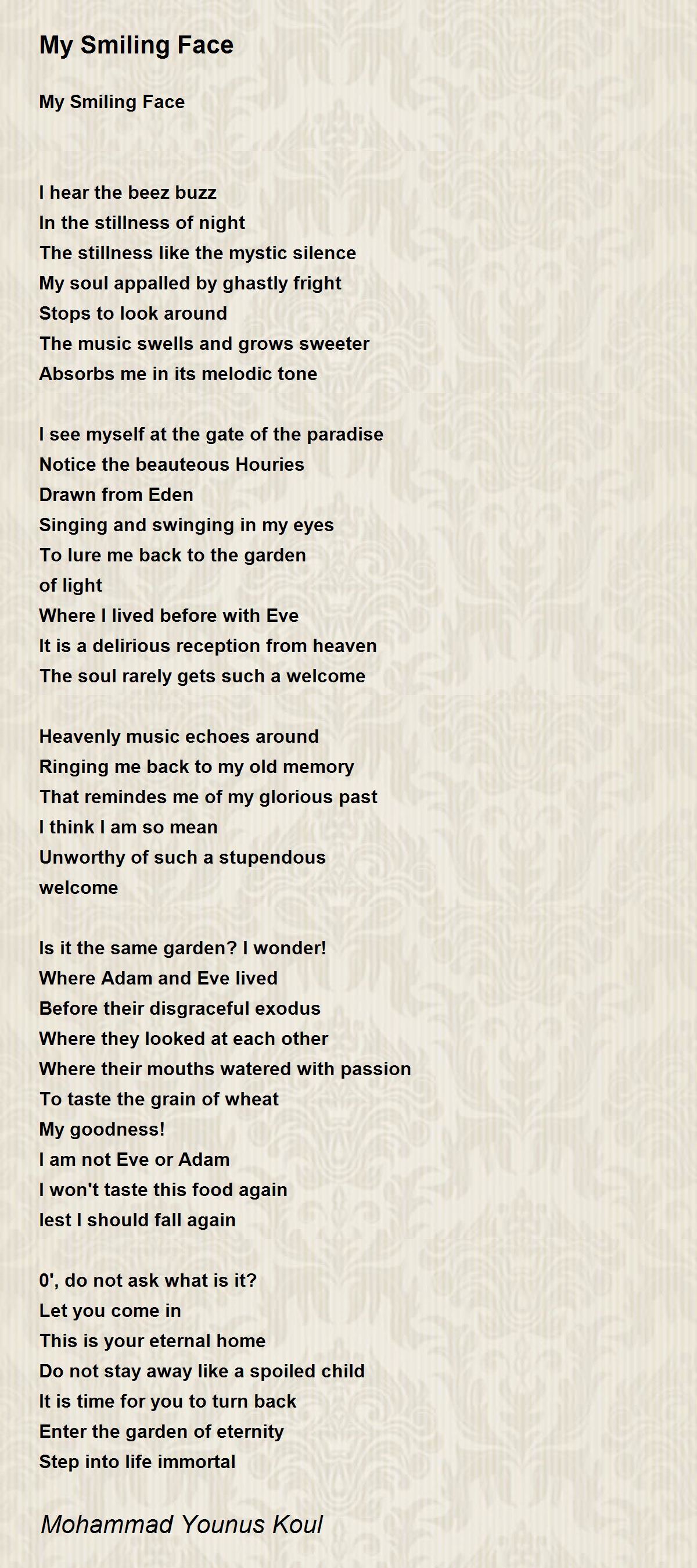 My Smiling Face

My Smiling Face

I hear the beez buzz
In the stillness of night
The stillness like the mystic silence
My soul appalled by ghastly fright
Stops to look around
The music swells and grows sweeter
Absorbs me in its melodic tone

I see myself at the gate of the paradise
Notice the beauteous Houries
Drawn from Eden
Singing and swinging in my eyes
To lure me back to the garden
of light
Where I lived before with Eve
It is a delirious reception from heaven
The soul rarely gets such a welcome

Heavenly music echoes around
Ringing me back to my old memory
That remindes me of my glorious past
I think I am so mean
Unworthy of such a stupendous
welcome

Is it the same garden? I wonder!
Where Adam and Eve lived
Before their disgraceful exodus
Where they looked at each other
Where their mouths watered with passion
To taste the grain of wheat
My goodness!
I am not Eve or Adam
I won't taste this food again
lest I should fall again

0', do not ask what is it?
Let you come in
This is your eternal home
Do not stay away like a spoiled child
It is time for you to turn back
Enter the garden of eternity
Step into life immortal

Mohammad Younus Koul